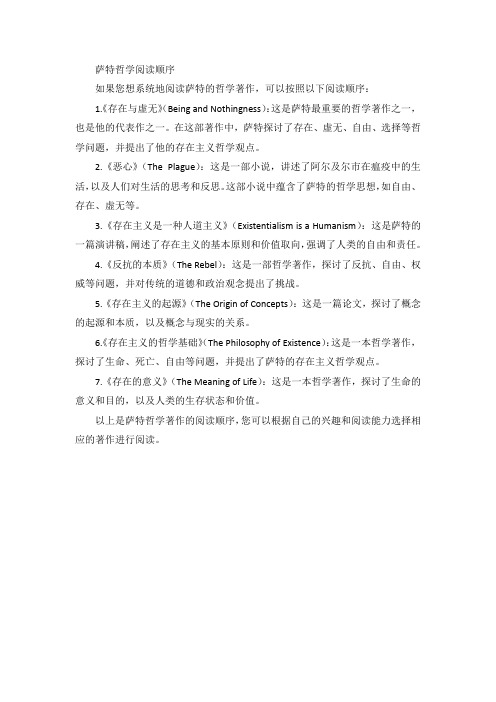 萨特哲学阅读顺序

如果您想系统地阅读萨特的哲学著作，可以按照以下阅读顺序：

1.《存在与虚无》(Being and Nothingness)：这是萨特最重要的哲学著作之一，也是他的代表作之一。在这部著作中，萨特探讨了存在、虚无、自由、选择等哲学问题，并提出了他的存在主义哲学观点。

2.《恶心》（The Plague）：这是一部小说，讲述了阿尔及尔市在瘟疫中的生活，以及人们对生活的思考和反思。这部小说中蕴含了萨特的哲学思想，如自由、存在、虚无等。

3.《存在主义是一种人道主义》（Existentialism is a Humanism）：这是萨特的一篇演讲稿，阐述了存在主义的基本原则和价值取向，强调了人类的自由和责任。

4.《反抗的本质》（The Rebel）：这是一部哲学著作，探讨了反抗、自由、权威等问题，并对传统的道德和政治观念提出了挑战。

5.《存在主义的起源》（The Origin of Concepts）：这是一篇论文，探讨了概念的起源和本质，以及概念与现实的关系。

6.《存在主义的哲学基础》(The Philosophy of Existence)：这是一本哲学著作，探讨了生命、死亡、自由等问题，并提出了萨特的存在主义哲学观点。

7.《存在的意义》（The Meaning of Life）：这是一本哲学著作，探讨了生命的意义和目的，以及人类的生存状态和价值。

以上是萨特哲学著作的阅读顺序，您可以根据自己的兴趣和阅读能力选择相应的著作进行阅读。